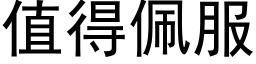 值得佩服